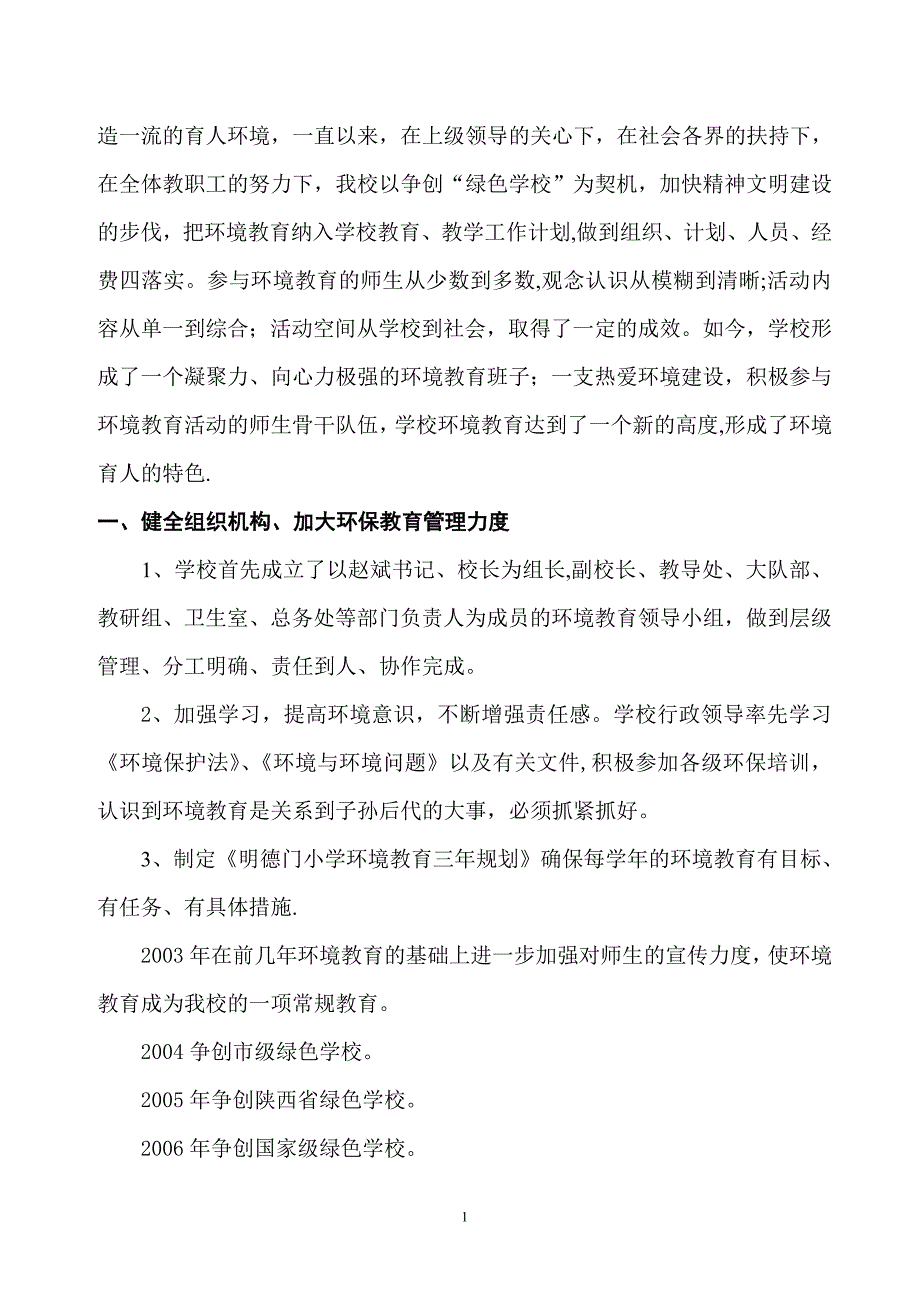 造一流的育人环境，一直以来，在上级领导的关心下，在社会各界的扶持下，在全体教职工的努力下，我校以争创“绿色学校”为契机，加快精神文明建设的步伐，把环境教育纳入学校教育、教学工作计划,做到组织、计划、人员、经费四落实。参与环境教育的师生从少数到多数,观念认识从模糊到清晰;活动内容从单一到综合；活动空间从学校到社会，取得了一定的成效。如今，学校形成了一个凝聚力、向心力极强的环境教育班子；一支热爱环境建设，积极参与环境教育活动的师生骨干队伍,学校环境教育达到了一个新的高度,形成了环境育人的特色.

一、健全组织机构、加大环保教育管理力度

1、学校首先成立了以赵斌书记、校长为组长,副校长、教导处、大队部、教研组、卫生室、总务处等部门负责人为成员的环境教育领导小组，做到层级管理、分工明确、责任到人、协作完成。

2、加强学习，提高环境意识，不断增强责任感。学校行政领导率先学习《环境保护法》、《环境与环境问题》以及有关文件,积极参加各级环保培训，认识到环境教育是关系到子孙后代的大事，必须抓紧抓好。

3、制定《明德门小学环境教育三年规划》确保每学年的环境教育有目标、有任务、有具体措施.

2003 年在前几年环境教育的基础上进一步加强对师生的宣传力度，使环境教育成为我校的一项常规教育。

2004 争创市级绿色学校。

2005 年争创陕西省绿色学校。

2006 年争创国家级绿色学校。

1